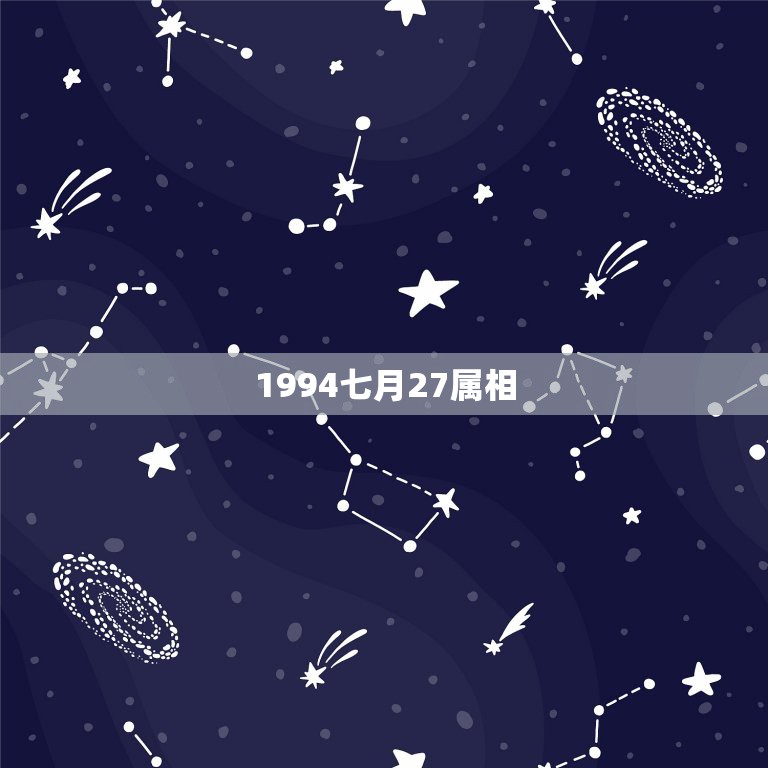 1994七月27属相